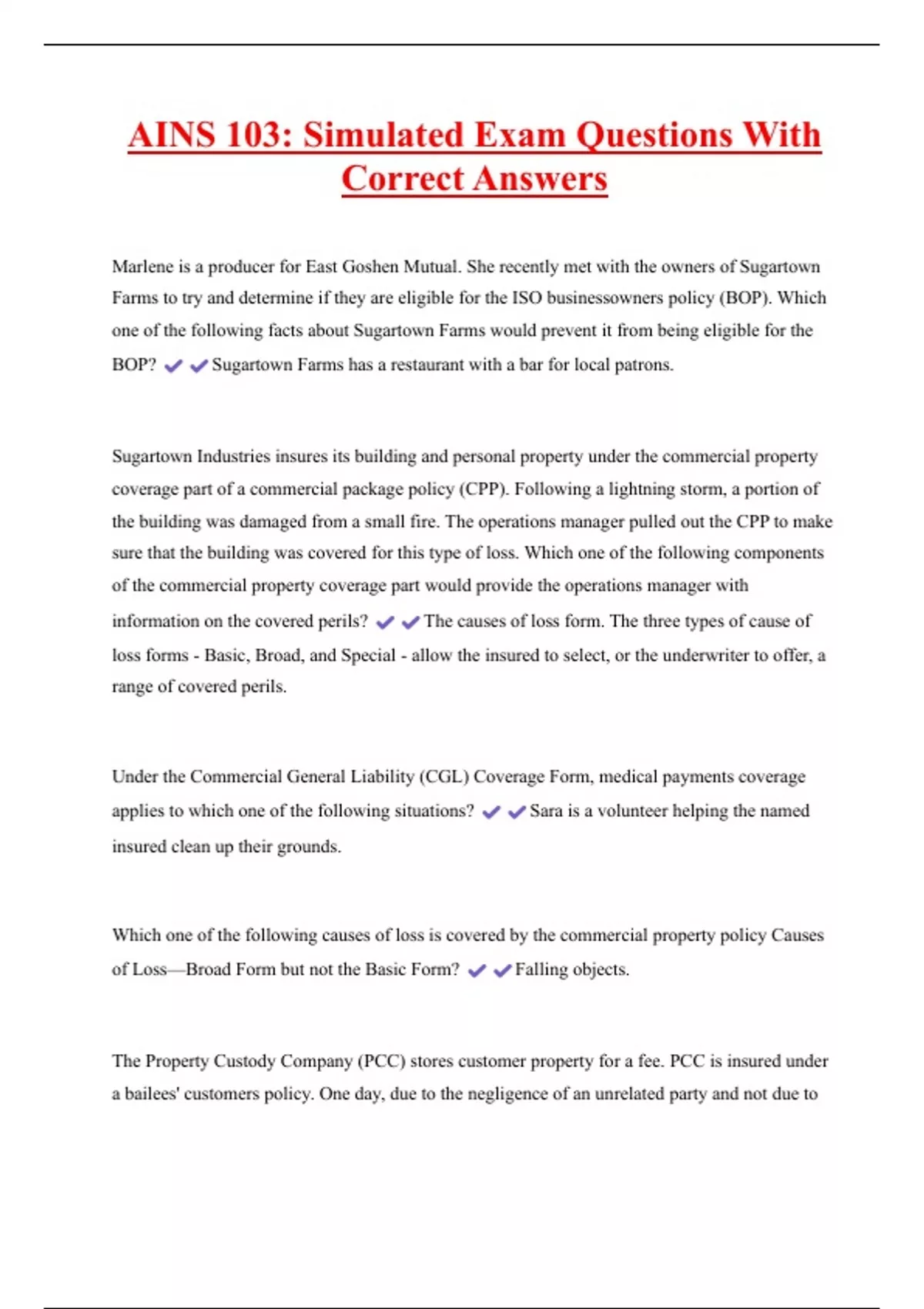 AINS 103: Simulated Exam Questions With Correct Answers

Marlene is a producer for East Goshen Mutual. She recently met with the owners of Sugartown Farms to try and determine if they are eligible for the ISO businessowners policy (BOP). Which one of the following facts about Sugartown Farms would prevent it from being eligible for the BOP? ✔✔Sugartown Farms has a restaurant with a bar for local patrons.

Sugartown Industries insures its building and personal property under the commercial property coverage part of a commercial package policy (CPP). Following a lightning storm, a portion of the building was damaged from a small fire. The operations manager pulled out the CPP to make sure that the building was covered for this type of loss. Which one of the following components of the commercial property coverage part would provide the operations manager with information on the covered perils? ✔✔The causes of loss form. The three types of cause of loss forms - Basic, Broad, and Special - allow the insured to select, or the underwriter to offer, a range of covered perils.

Under the Commercial General Liability (CGL) Coverage Form, medical payments coverage applies to which one of the following situations? ✔✔Sara is a volunteer helping the named insured clean up their grounds.

Which one of the following causes of loss is covered by the commercial property policy Causes of Loss—Broad Form but not the Basic Form? ✔✔Falling objects.

The Property Custody Company (PCC) stores customer property for a fee. PCC is insured under a bailees' customers policy. One day, due to the negligence of an unrelated party and not due to